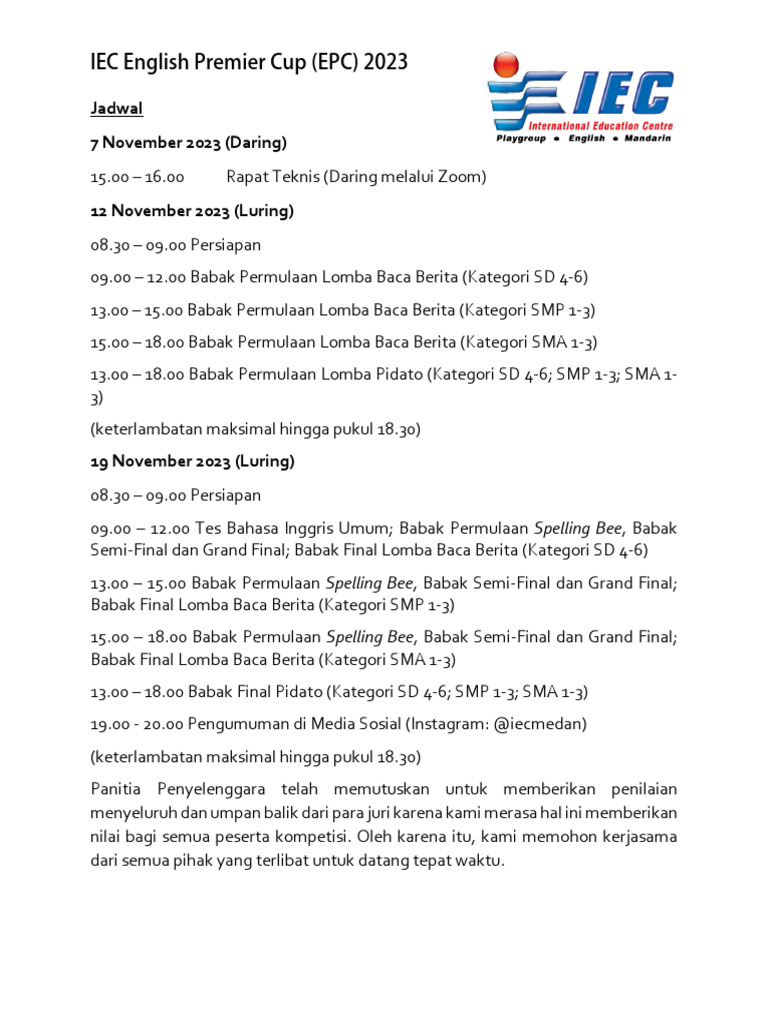 IEC English Premier Cup (EPC) 2023

IEC
International Education Centre
Playgroup • English • Mandarin

Jadwal

7 November 2023 (Daring)

15.00 – 16.00 Rapat Teknis (Daring melalui Zoom)

12 November 2023 (Luring)

08.30 – 09.00 Persiapan

09.00 – 12.00 Babak Permulaan Lomba Baca Berita (Kategori SD 4-6)

13.00 – 15.00 Babak Permulaan Lomba Baca Berita (Kategori SMP 1-3)

15.00 – 18.00 Babak Permulaan Lomba Baca Berita (Kategori SMA 1-3)

13.00 – 18.00 Babak Permulaan Lomba Pidato (Kategori SD 4-6; SMP 1-3; SMA 1-3)

(keterlambatan maksimal hingga pukul 18.30)

19 November 2023 (Luring)

08.30 – 09.00 Persiapan

09.00 – 12.00 Tes Bahasa Inggris Umum; Babak Permulaan Spelling Bee, Babak Semi-Final dan Grand Final; Babak Final Lomba Baca Berita (Kategori SD 4-6)

13.00 – 15.00 Babak Permulaan Spelling Bee, Babak Semi-Final dan Grand Final; Babak Final Lomba Baca Berita (Kategori SMP 1-3)

15.00 – 18.00 Babak Permulaan Spelling Bee, Babak Semi-Final dan Grand Final; Babak Final Lomba Baca Berita (Kategori SMA 1-3)

13.00 – 18.00 Babak Final Pidato (Kategori SD 4-6; SMP 1-3; SMA 1-3)

19.00 - 20.00 Pengumuman di Media Sosial (Instagram: @iecmedan)

(keterlambatan maksimal hingga pukul 18.30)

Panitia Penyelenggara telah memutuskan untuk memberikan penilaian menyeluruh dan umpan balik dari para juri karena kami merasa hal ini memberikan nilai bagi semua peserta kompetisi. Oleh karena itu, kami memohon kerjasama dari semua pihak yang terlibat untuk datang tepat waktu.